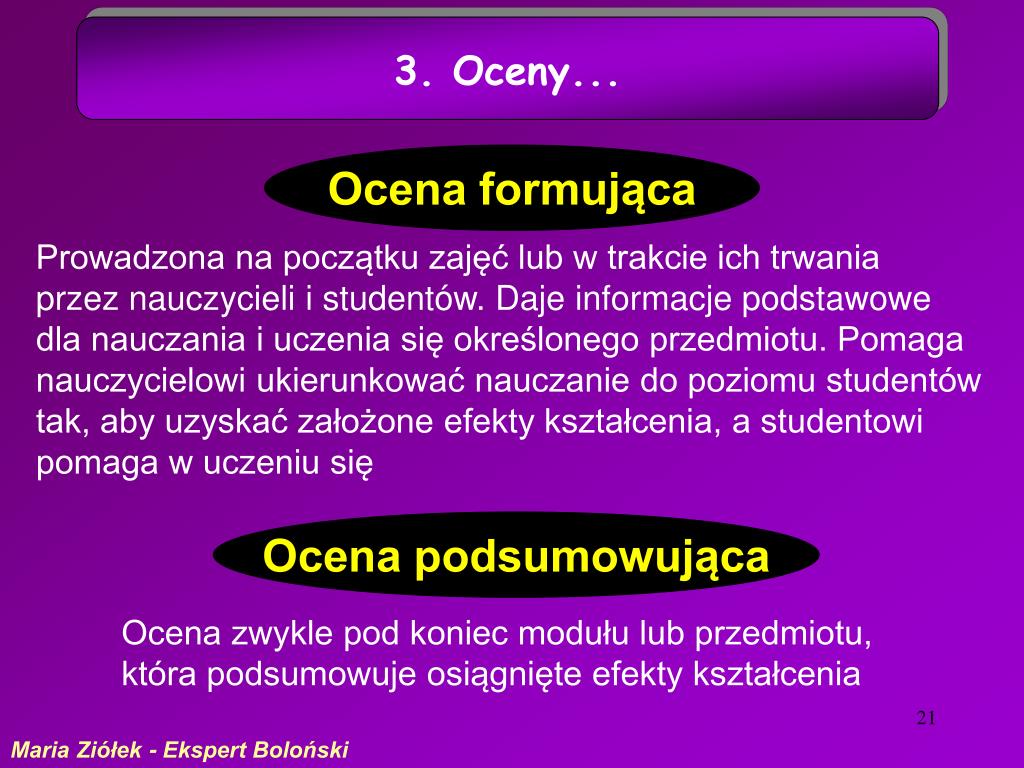 3. Oceny...

Ocena formująca

Prowadzona na początku zajęć lub w trakcie ich trwania przez nauczycieli i studentów. Daje informacje podstawowe dla nauczania i uczenia się określonego przedmiotu. Pomaga nauczycielowi ukierunkować nauczanie do poziomu studentów tak, aby uzyskać założone efekty kształcenia, a studentowi pomaga w uczeniu się

Ocena podsumowująca

Ocena zwykle pod koniec modułu lub przedmiotu, która podsumowuje osiągnięte efekty kształcenia

21

Maria Ziółek - Ekspert Boloński